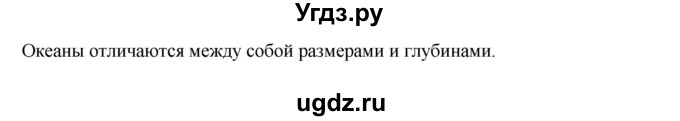 Угдз.ру

Океаны отличаются между собой размерами и глубинами.

ugdz.ru